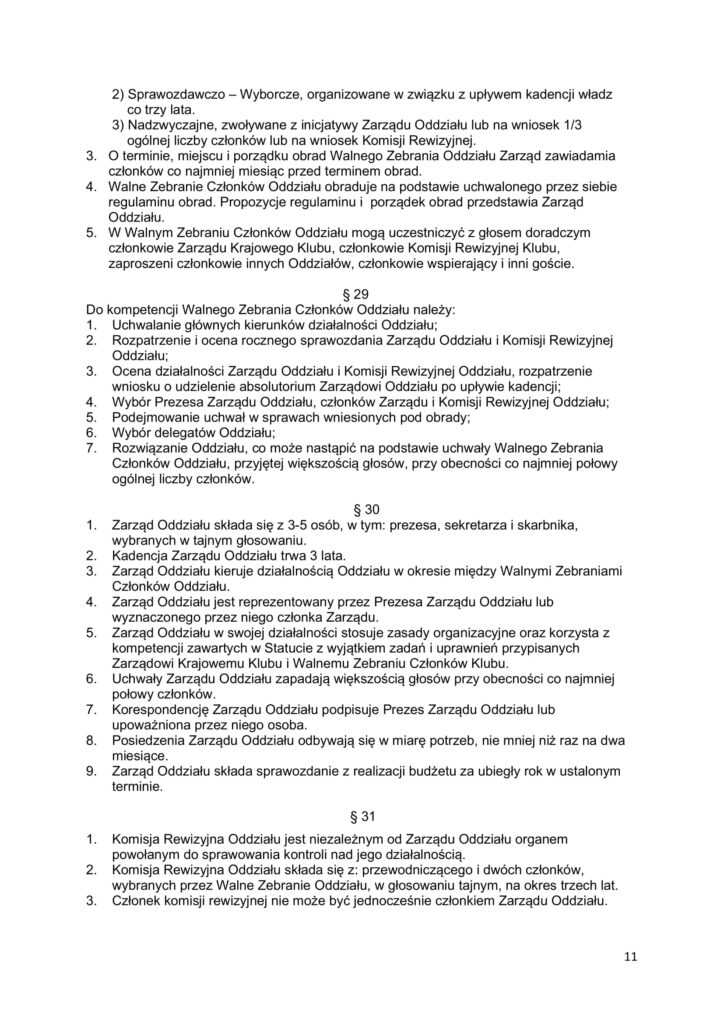 2) Sprawozdawczo – Wyborcze, organizowane w związku z upływem kadencji władz co trzy lata.
3) Nadzwyczajne, zwoływane z inicjatywy Zarządu Oddziału lub na wniosek 1/3 ogólnej liczby członków lub na wniosek Komisji Rewizyjnej.
3. O terminie, miejscu i porządku obrad Walnego Zebrania Oddziału Zarząd zawiadamia członków co najmniej miesiąc przed terminem obrad.
4. Walne Zebranie Członków Oddziału obraduje na podstawie uchwalonego przez siebie regulaminu obrad. Propozycje regulaminu i porządek obrad przedstawia Zarząd Oddziału.
5. W Walnym Zebraniu Członków Oddziału mogą uczestniczyć z głosem doradczym członkowie Zarządu Krajowego Klubu, członkowie Komisji Rewizyjnej Klubu, zaproszeni członkowie innych Oddziałów, członkowie wspierający i inni goście.

§ 29
Do kompetencji Walnego Zebrania Członków Oddziału należy:
1. Uchwalanie głównych kierunków działalności Oddziału;
2. Rozpatrzenie i ocena rocznego sprawozdania Zarządu Oddziału i Komisji Rewizyjnej Oddziału;
3. Ocena działalności Zarządu Oddziału i Komisji Rewizyjnej Oddziału, rozpatrzenie wniosku o udzielenie absolutorium Zarządowi Oddziału po upływie kadencji;
4. Wybór Prezesa Zarządu Oddziału, członków Zarządu i Komisji Rewizyjnej Oddziału;
5. Podejmowanie uchwał w sprawach wniesionych pod obrady;
6. Wybór delegatów Oddziału;
7. Rozwiązanie Oddziału, co może nastąpić na podstawie uchwały Walnego Zebrania Członków Oddziału, przyjętej większością głosów, przy obecności co najmniej połowy ogólnej liczby członków.

§ 30
1. Zarząd Oddziału składa się z 3-5 osób, w tym: prezesa, sekretarza i skarbnika, wybranych w tajnym głosowaniu.
2. Kadencja Zarządu Oddziału trwa 3 lata.
3. Zarząd Oddziału kieruje działalnością Oddziału w okresie między Walnymi Zebraniami Członków Oddziału.
4. Zarząd Oddziału jest reprezentowany przez Prezesa Zarządu Oddziału lub wyznaczonego przez niego członka Zarządu.
5. Zarząd Oddziału w swojej działalności stosuje zasady organizacyjne oraz korzysta z kompetencji zawartych w Statucie z wyjątkiem zadań i uprawnień przypisanych Zarządowi Krajowemu Klubu i Walnemu Zebraniu Członków Klubu.
6. Uchwały Zarządu Oddziału zapadają większością głosów przy obecności co najmniej połowy członków.
7. Korespondencję Zarządu Oddziału podpisuje Prezes Zarządu Oddziału lub upoważniona przez niego osoba.
8. Posiedzenia Zarządu Oddziału odbywają się w miarę potrzeb, nie mniej niż raz na dwa miesiące.
9. Zarząd Oddziału składa sprawozdanie z realizacji budżetu za ubiegły rok w ustalonym terminie.

§ 31
1. Komisja Rewizyjna Oddziału jest niezależnym od Zarządu Oddziału organem powołanym do sprawowania kontroli nad jego działalnością.
2. Komisja Rewizyjna Oddziału składa się z: przewodniczącego i dwóch członków, wybranych przez Walne Zebranie Oddziału, w głosowaniu tajnym, na okres trzech lat.
3. Członek komisji rewizyjnej nie może być jednocześnie członkiem Zarządu Oddziału.

11